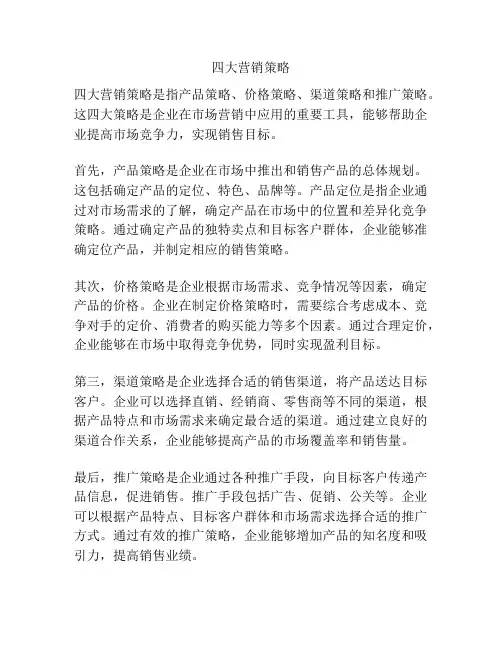 四大营销策略

四大营销策略是指产品策略、价格策略、渠道策略和推广策略。这四大策略是企业在市场营销中应用的重要工具，能够帮助企业提高市场竞争力，实现销售目标。

首先，产品策略是企业在市场中推出和销售产品的总体规划。这包括确定产品的定位、特色、品牌等。产品定位是指企业通过对市场需求的了解，确定产品在市场中的位置和差异化竞争策略。通过确定产品的独特卖点和目标客户群体，企业能够准确定位产品，并制定相应的销售策略。

其次，价格策略是企业根据市场需求、竞争情况等因素，确定产品的价格。企业在制定价格策略时，需要综合考虑成本、竞争对手的定价、消费者的购买能力等多个因素。通过合理定价，企业能够在市场中取得竞争优势，同时实现盈利目标。

第三，渠道策略是企业选择合适的销售渠道，将产品送达目标客户。企业可以选择直销、经销商、零售商等不同的渠道，根据产品特点和市场需求来确定最合适的渠道。通过建立良好的渠道合作关系，企业能够提高产品的市场覆盖率和销售量。

最后，推广策略是企业通过各种推广手段，向目标客户传递产品信息，促进销售。推广手段包括广告、促销、公关等。企业可以根据产品特点、目标客户群体和市场需求选择合适的推广方式。通过有效的推广策略，企业能够增加产品的知名度和吸引力，提高销售业绩。